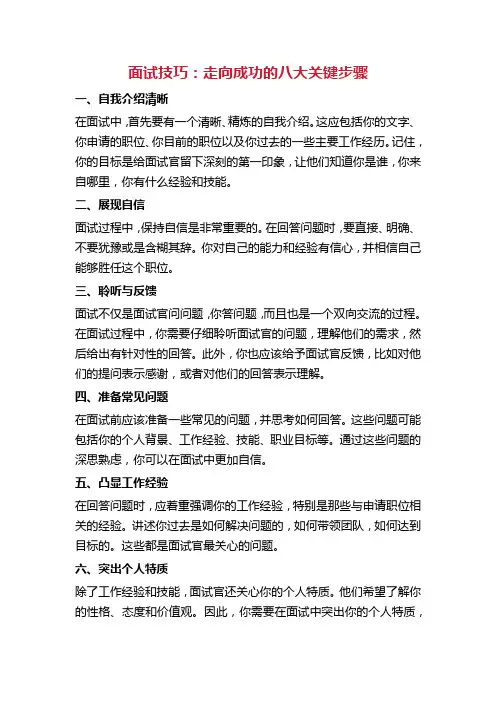 面试技巧：走向成功的八大关键步骤

一、自我介绍清晰

在面试中，首先要有一个清晰、精炼的自我介绍。这应包括你的文字、你申请的职位、你目前的职位以及你过去的一些主要工作经历。记住，你的目标是给面试官留下深刻的第一印象，让他们知道你是谁，你来自哪里，你有什么经验和技能。

二、展现自信

面试过程中，保持自信是非常重要的。在回答问题时，要直接、明确、不要犹豫或是含糊其辞。你对自己的能力和经验有信心，并相信自己能够胜任这个职位。

三、聆听与反馈

面试不仅是面试官问问题，你答问题，而且也是一个双向交流的过程。在面试过程中，你需要仔细聆听面试官的问题，理解他们的需求，然后给出有针对性的回答。此外，你也应该给予面试官反馈，比如对他们的提问表示感谢，或者对他们的回答表示理解。

四、准备常见问题

在面试前应该准备一些常见的问题，并思考如何回答。这些问题可能包括你的个人背景、工作经验、技能、职业目标等。通过这些问题的深思熟虑，你可以在面试中更加自信。

五、凸显工作经验

在回答问题时，应着重强调你的工作经验，特别是那些与申请职位相关的经验。讲述你过去是如何解决问题的，如何带领团队，如何达到目标的。这些都是面试官最关心的问题。

六、突出个人特质

除了工作经验和技能，面试官还关心你的个人特质。他们希望了解你的性格、态度和价值观。因此，你需要在面试中突出你的个人特质，